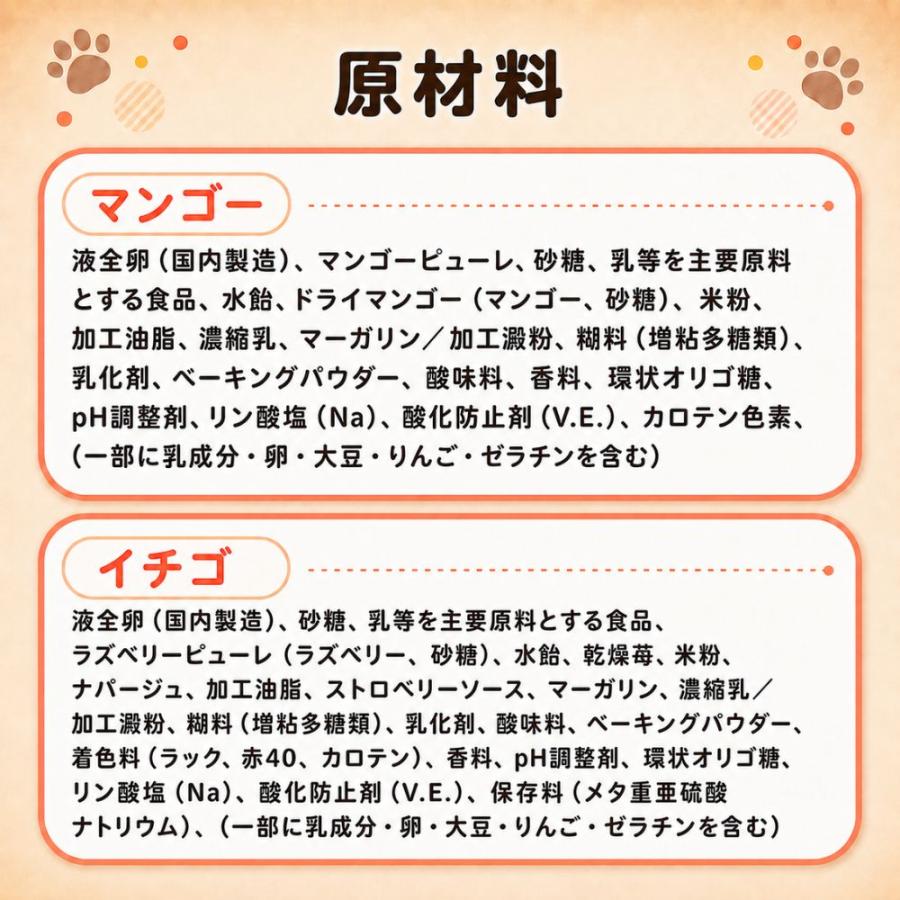 原材料

マンゴー

液全卵（国内製造）、マンゴーピューレ、砂糖、乳等を主要原料とする食品、水飴、ドライマンゴー（マンゴー、砂糖）、米粉、加工油脂、濃縮乳、マーガリン／加工澱粉、糊料（増粘多糖類）、乳化剤、ベーキングパウダー、酸味料、香料、環状オリゴ糖、pH調整剤、リン酸塩（Na）、酸化防止剤（V.E.）、カロテン色素、（一部に乳成分・卵・大豆・りんご・ゼラチンを含む）

イチゴ

液全卵（国内製造）、砂糖、乳等を主要原料とする食品、ラズベリーピューレ（ラズベリー、砂糖）、水飴、乾燥苺、米粉、ナパージュ、加工油脂、ストロベリーソース、マーガリン、濃縮乳／加工澱粉、糊料（増粘多糖類）、乳化剤、酸味料、ベーキングパウダー、着色料（ラック、赤40、カロテン）、香料、pH調整剤、環状オリゴ糖、リン酸塩（Na）、酸化防止剤（V.E.）、保存料（メタ重亜硫酸ナトリウム）、（一部に乳成分・卵・大豆・りんご・ゼラチンを含む）